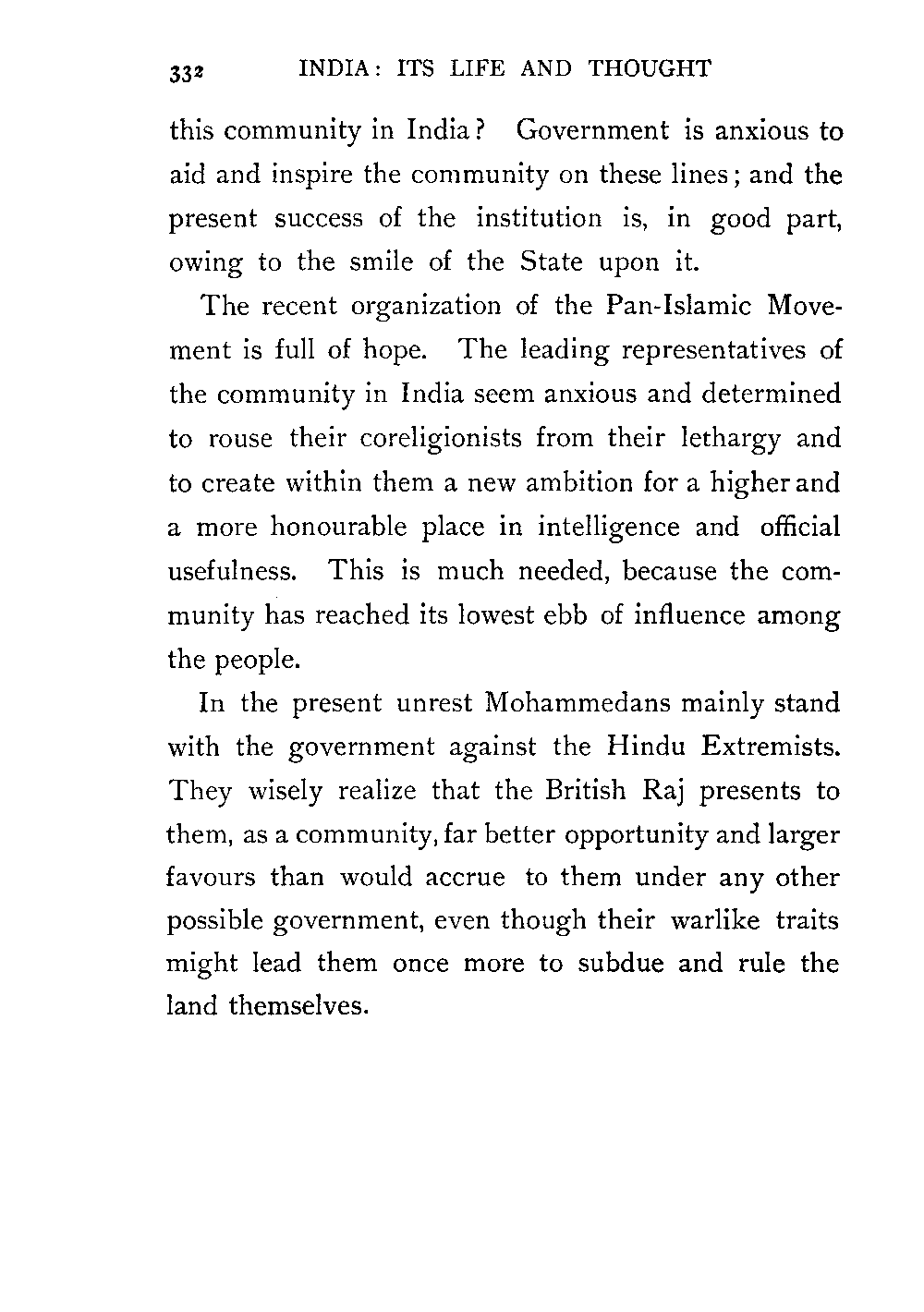 332 INDIA: ITS LIFE AND THOUGHT

this community in India? Government is anxious to aid and inspire the community on these lines; and the present success of the institution is, in good part, owing to the smile of the State upon it.

The recent organization of the Pan-Islamic Movement is full of hope. The leading representatives of the community in India seem anxious and determined to rouse their coreligionists from their lethargy and to create within them a new ambition for a higher and a more honourable place in intelligence and official usefulness. This is much needed, because the community has reached its lowest ebb of influence among the people.

In the present unrest Mohammedans mainly stand with the government against the Hindu Extremists. They wisely realize that the British Raj presents to them, as a community, far better opportunity and larger favours than would accrue to them under any other possible government, even though their warlike traits might lead them once more to subdue and rule the land themselves.